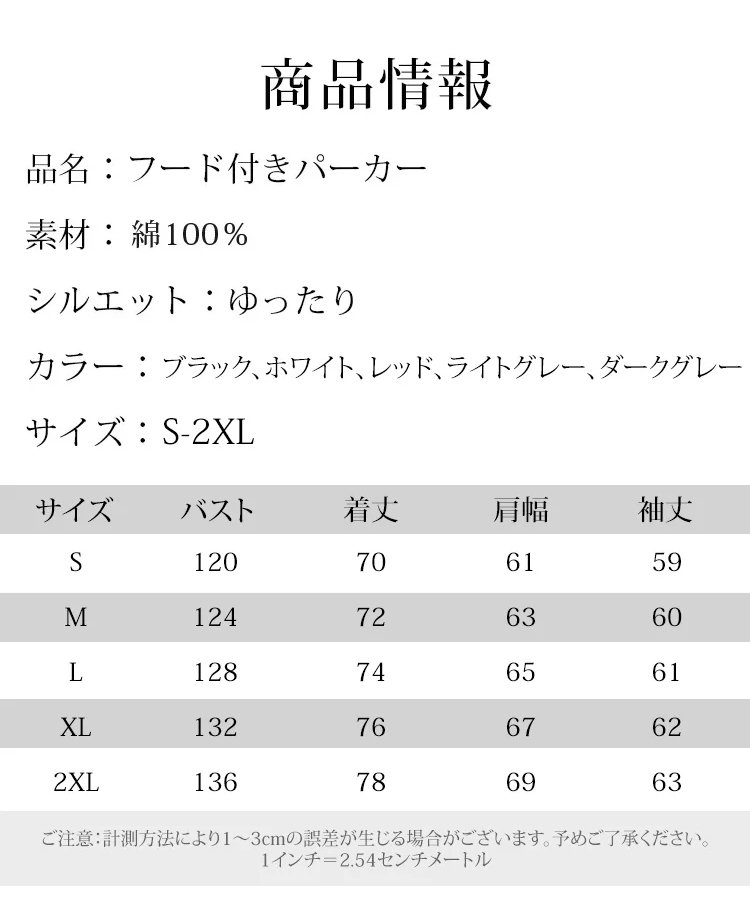 商品情報

品名：フード付きパーカー

素材：綿100％

シルエット：ゆったり

カラー：ブラック、ホワイト、レッド、ライトグレー、ダークグレー

サイズ：S-2XL

| サイズ | バスト | 着丈 | 肩幅 | 袖丈 |
|---|---|---|---|---|
| S | 120 | 70 | 61 | 59 |
| M | 124 | 72 | 63 | 60 |
| L | 128 | 74 | 65 | 61 |
| XL | 132 | 76 | 67 | 62 |
| 2XL | 136 | 78 | 69 | 63 |

ご注意：計測方法により1～3cmの誤差が生じる場合がございます。予めご了承ください。
1インチ＝2.54センチメートル